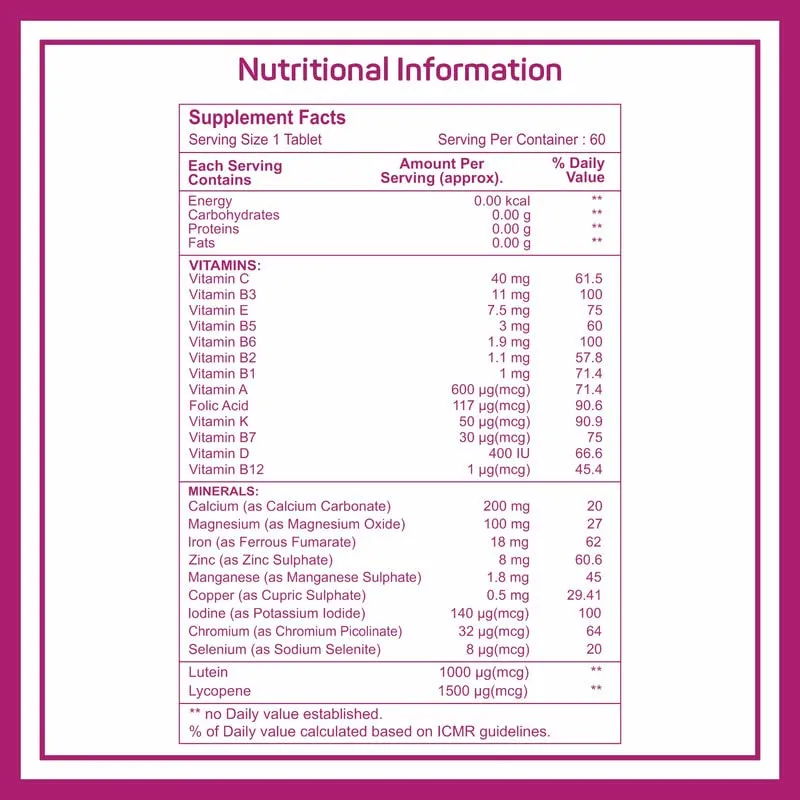 Nutritional Information

Supplement Facts
Serving Size 1 Tablet Serving Per Container : 60

| Each Serving Contains | Amount Per Serving (approx). | % Daily Value |
|---|---|---|
| Energy | 0.00 kcal | ** |
| Carbohydrates | 0.00 g | ** |
| Proteins | 0.00 g | ** |
| Fats | 0.00 g | ** |
| VITAMINS: | | |
| Vitamin C | 40 mg | 61.5 |
| Vitamin B3 | 11 mg | 100 |
| Vitamin E | 7.5 mg | 75 |
| Vitamin B5 | 3 mg | 60 |
| Vitamin B6 | 1.9 mg | 100 |
| Vitamin B2 | 1.1 mg | 57.8 |
| Vitamin B1 | 1 mg | 71.4 |
| Vitamin A | 600 µg(mcg) | 71.4 |
| Folic Acid | 117 µg(mcg) | 90.6 |
| Vitamin K | 50 µg(mcg) | 90.9 |
| Vitamin B7 | 30 µg(mcg) | 75 |
| Vitamin D | 400 IU | 66.6 |
| Vitamin B12 | 1 µg(mcg) | 45.4 |
| MINERALS: | | |
| Calcium (as Calcium Carbonate) | 200 mg | 20 |
| Magnesium (as Magnesium Oxide) | 100 mg | 27 |
| Iron (as Ferrous Fumarate) | 18 mg | 62 |
| Zinc (as Zinc Sulphate) | 8 mg | 60.6 |
| Manganese (as Manganese Sulphate) | 1.8 mg | 45 |
| Copper (as Cupric Sulphate) | 0.5 mg | 29.41 |
| Iodine (as Potassium Iodide) | 140 µg(mcg) | 100 |
| Chromium (as Chromium Picolinate) | 32 µg(mcg) | 64 |
| Selenium (as Sodium Selenite) | 8 µg(mcg) | 20 |
| Lutein | 1000 µg(mcg) | ** |
| Lycopene | 1500 µg(mcg) | ** |

** no Daily value established.
% of Daily value calculated based on ICMR guidelines.